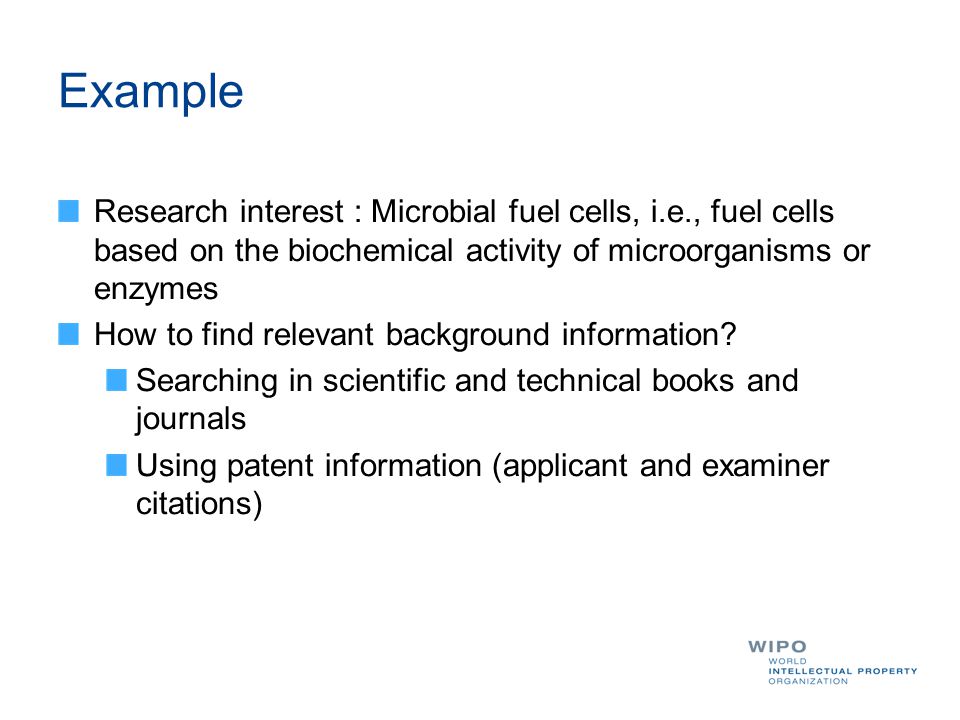 Example

Research interest : Microbial fuel cells, i.e., fuel cells based on the biochemical activity of microorganisms or enzymes

How to find relevant background information?

Searching in scientific and technical books and journals

Using patent information (applicant and examiner citations)

WIPO
WORLD
INTELLECTUAL PROPERTY
ORGANIZATION